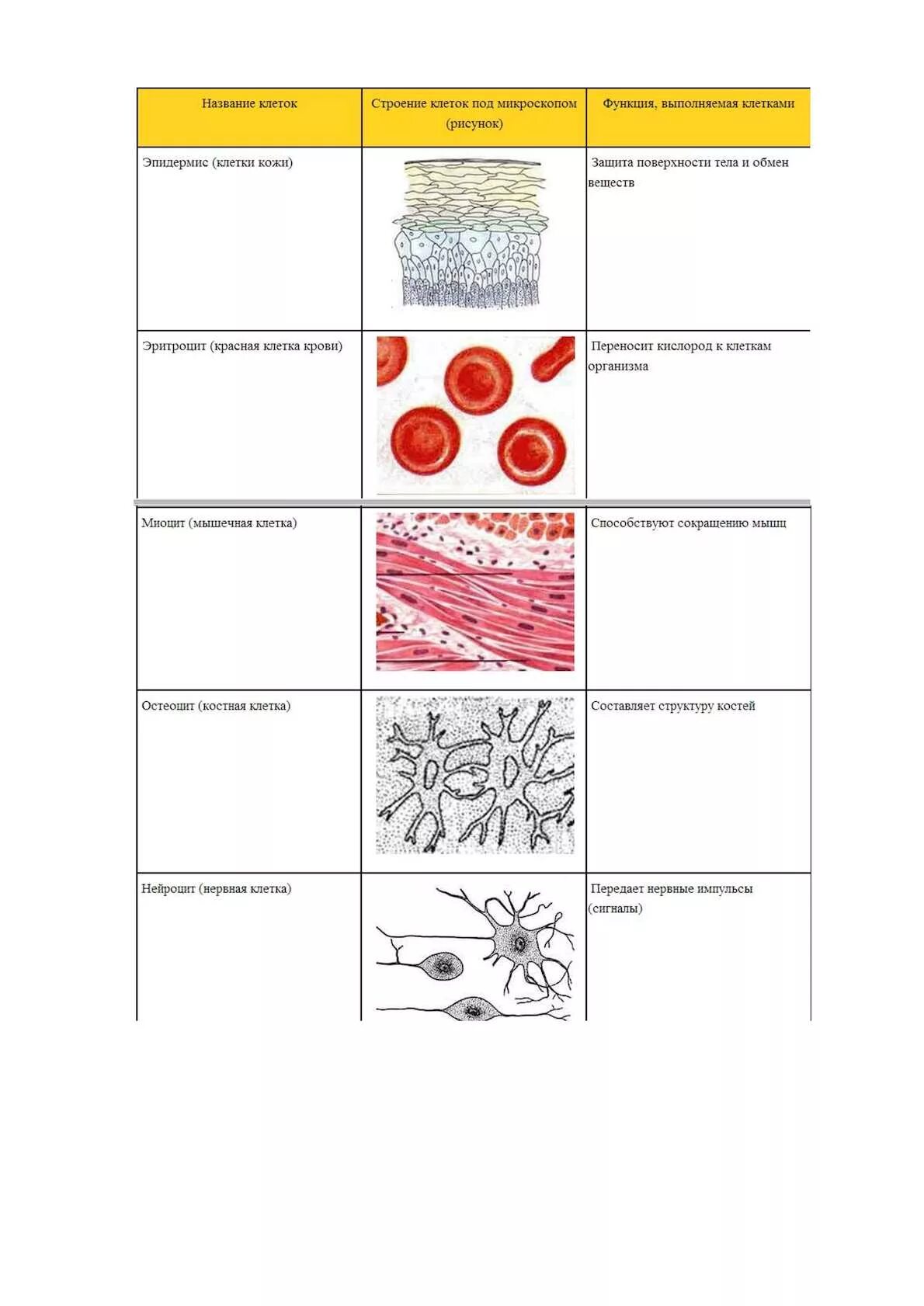 | Название клеток | Строение клеток под микроскопом (рисунок) | Функция, выполняемая клетками |
|---|---|---|
| Эпидермис (клетки кожи) | | Защита поверхности тела и обмен веществ |
| Эритроцит (красная клетка крови) | | Переносит кислород к клеткам организма |
| Миоцит (мышечная клетка) | | Способствуют сокращению мышц |
| Остеоцит (костная клетка) | | Составляет структуру костей |
| Нейроцит (нервная клетка) | | Передает нервные импульсы (сигналы) |